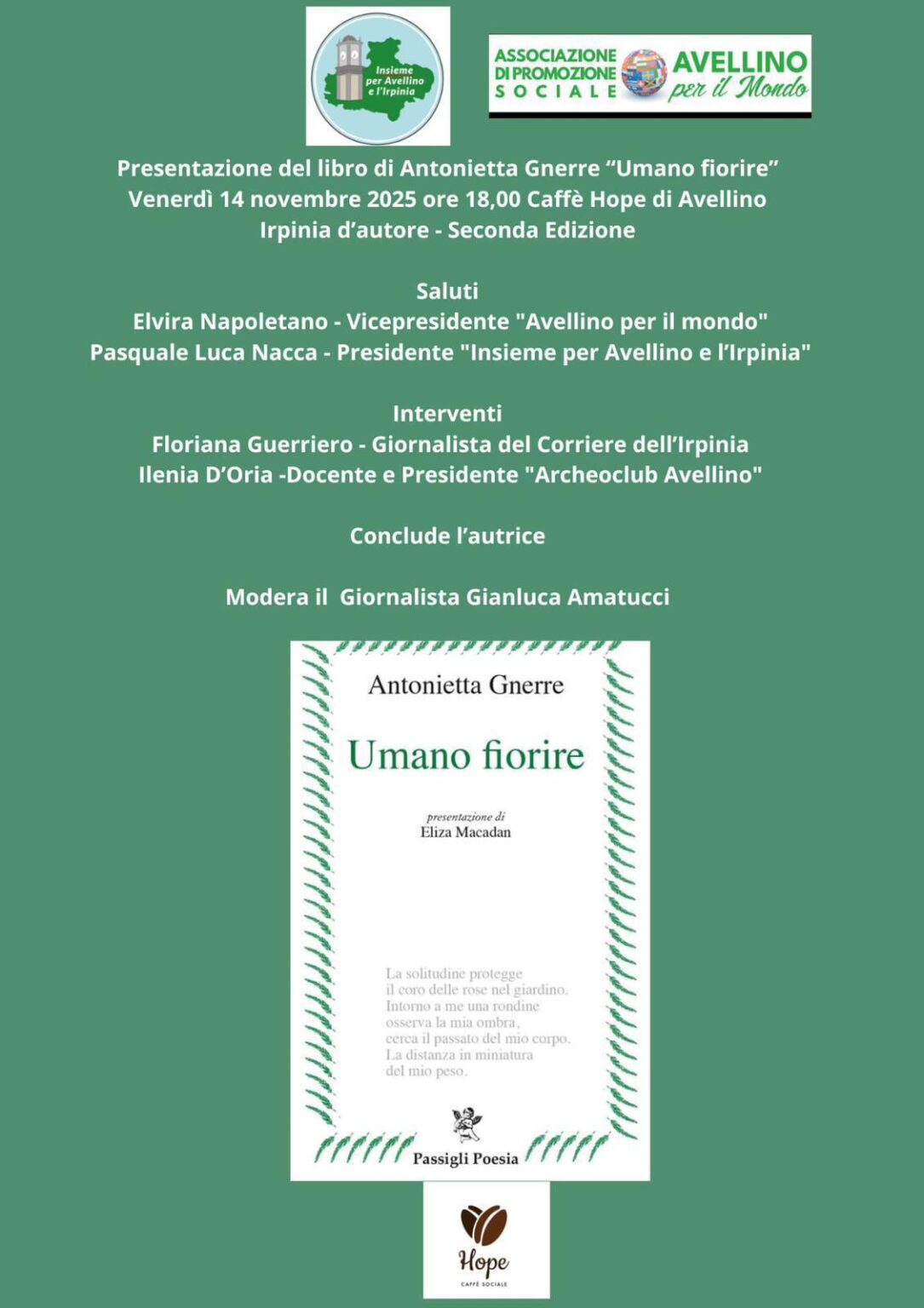 Insieme per Avellino e l'Irpinia

ASSOCIAZIONE DI PROMOZIONE SOCIALE AVELLINO per il Mondo

Presentazione del libro di Antonietta Gnerre “Umano fiorire”
Venerdì 14 novembre 2025 ore 18,00 Caffè Hope di Avellino
Irpinia d’autore - Seconda Edizione

Saluti
Elvira Napoletano - Vicepresidente "Avellino per il mondo"
Pasquale Luca Nacca - Presidente "Insieme per Avellino e l’Irpinia"

Interventi
Floriana Guerriero - Giornalista del Corriere dell’Irpinia
Ilenia D’Oria -Docente e Presidente "Archeoclub Avellino"

Conclude l’autrice

Modera il Giornalista Gianluca Amatucci

Antonietta Gnerre

Umano fiorire

presentazione di
Eliza Macadan

La solitudine protegge
il coro delle rose nel giardino.
Intorno a me una rondine
osserva la mia ombra,
cerca il passato del mio corpo.
La distanza in miniatura
del mio peso.

Passigli Poesia

Hope
CAFFÈ SOCIALE